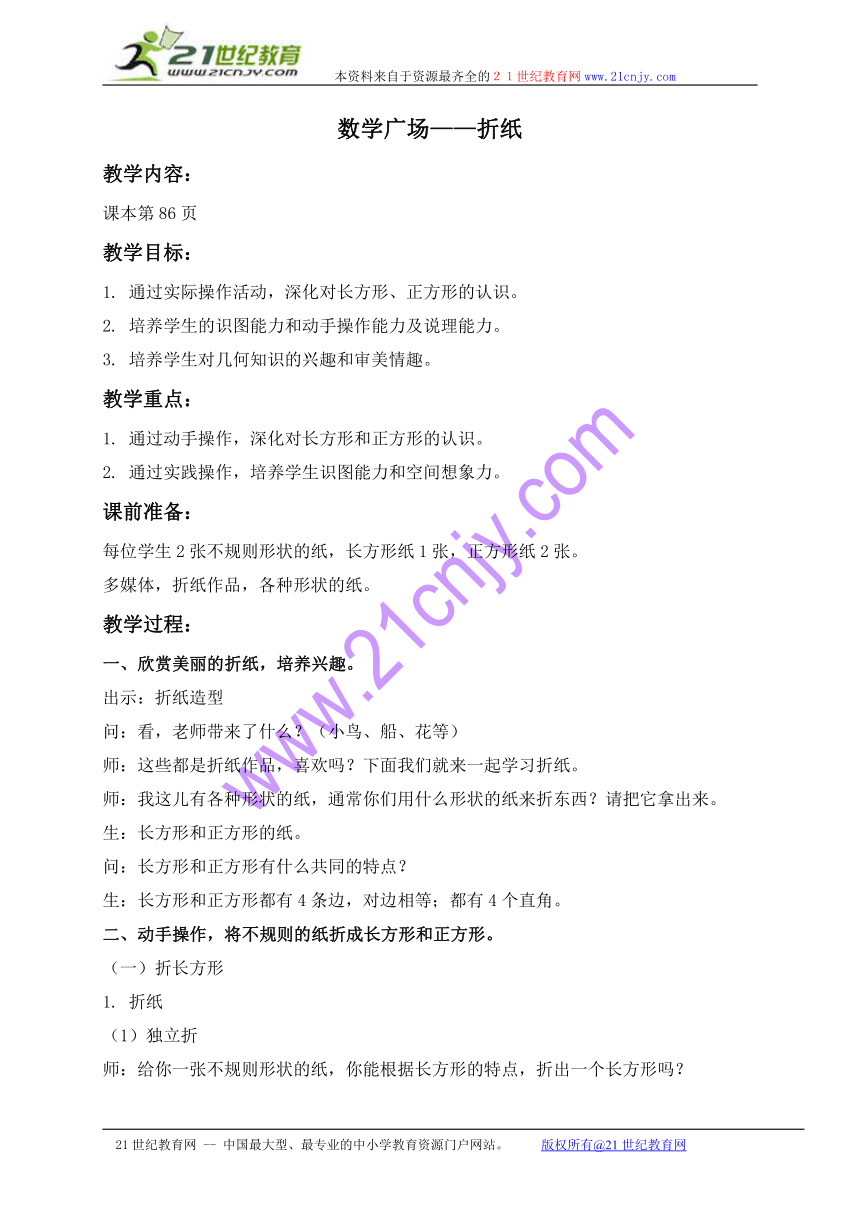 21世纪教育
www.21cnjy.com
本资料来自于资源最齐全的２１世纪教育网www.21cnjy.com

数学广场——折纸

教学内容：

课本第86页

教学目标：

1. 通过实际操作活动，深化对长方形、正方形的认识。

2. 培养学生的识图能力和动手操作能力及说理能力。

3. 培养学生对几何知识的兴趣和审美情趣。

教学重点：

1. 通过动手操作，深化对长方形和正方形的认识。

2. 通过实践操作，培养学生识图能力和空间想象力。

课前准备：

每位学生2张不规则形状的纸，长方形纸1张，正方形纸2张。

多媒体，折纸作品，各种形状的纸。

教学过程：

一、欣赏美丽的折纸，培养兴趣。

出示：折纸造型

问：看，老师带来了什么？（小鸟、船、花等）

师：这些都是折纸作品，喜欢吗？下面我们就来一起学习折纸。

师：我这儿有各种形状的纸，通常你们用什么形状的纸来折东西？请把它拿出来。

生：长方形和正方形的纸。

问：长方形和正方形有什么共同的特点？

生：长方形和正方形都有4条边，对边相等；都有4个直角。

二、动手操作，将不规则的纸折成长方形和正方形。

（一）折长方形

1. 折纸

（1）独立折

师：给你一张不规则形状的纸，你能根据长方形的特点，折出一个长方形吗？

www.21cnjy.com

21世纪教育网 -- 中国最大型、最专业的中小学教育资源门户网站。　　版权所有@21世纪教育网